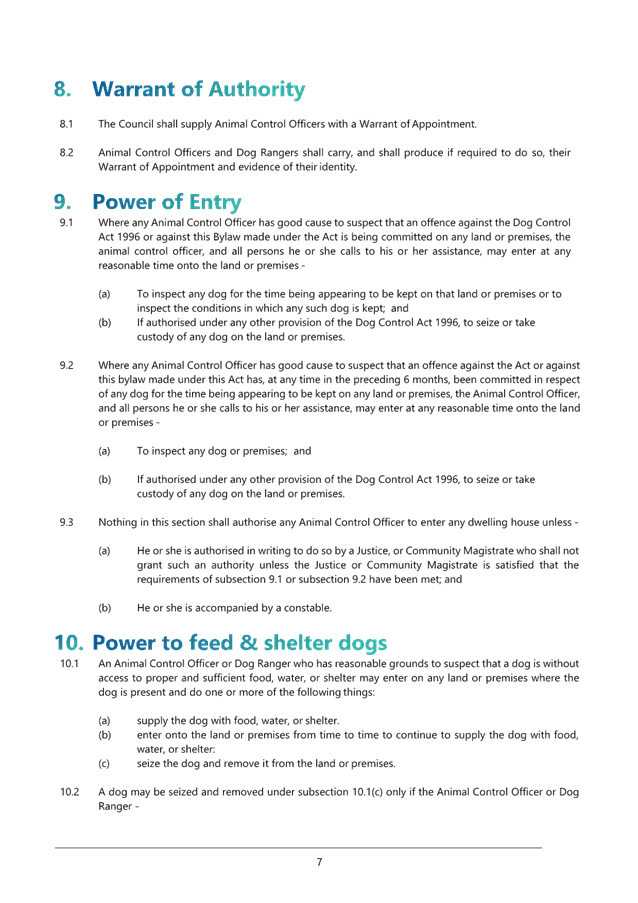 8. Warrant of Authority

8.1 The Council shall supply Animal Control Officers with a Warrant of Appointment.

8.2 Animal Control Officers and Dog Rangers shall carry, and shall produce if required to do so, their Warrant of Appointment and evidence of their identity.

9. Power of Entry

9.1 Where any Animal Control Officer has good cause to suspect that an offence against the Dog Control Act 1996 or against this Bylaw made under the Act is being committed on any land or premises, the animal control officer, and all persons he or she calls to his or her assistance, may enter at any reasonable time onto the land or premises -

(a) To inspect any dog for the time being appearing to be kept on that land or premises or to inspect the conditions in which any such dog is kept; and

(b) If authorised under any other provision of the Dog Control Act 1996, to seize or take custody of any dog on the land or premises.

9.2 Where any Animal Control Officer has good cause to suspect that an offence against the Act or against this bylaw made under this Act has, at any time in the preceding 6 months, been committed in respect of any dog for the time being appearing to be kept on any land or premises, the Animal Control Officer, and all persons he or she calls to his or her assistance, may enter at any reasonable time onto the land or premises -

(a) To inspect any dog or premises; and

(b) If authorised under any other provision of the Dog Control Act 1996, to seize or take custody of any dog on the land or premises.

9.3 Nothing in this section shall authorise any Animal Control Officer to enter any dwelling house unless -

(a) He or she is authorised in writing to do so by a Justice, or Community Magistrate who shall not grant such an authority unless the Justice or Community Magistrate is satisfied that the requirements of subsection 9.1 or subsection 9.2 have been met; and

(b) He or she is accompanied by a constable.

10. Power to feed & shelter dogs

10.1 An Animal Control Officer or Dog Ranger who has reasonable grounds to suspect that a dog is without access to proper and sufficient food, water, or shelter may enter on any land or premises where the dog is present and do one or more of the following things:

(a) supply the dog with food, water, or shelter.

(b) enter onto the land or premises from time to time to continue to supply the dog with food, water, or shelter:

(c) seize the dog and remove it from the land or premises.

10.2 A dog may be seized and removed under subsection 10.1(c) only if the Animal Control Officer or Dog Ranger -

7